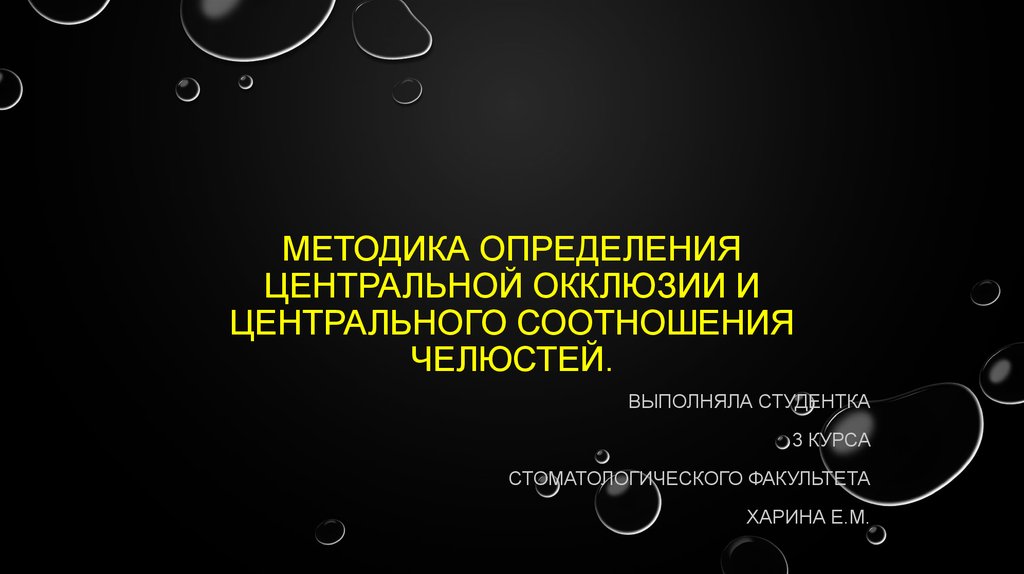 МЕТОДИКА ОПРЕДЕЛЕНИЯ ЦЕНТРАЛЬНОЙ ОККЛЮЗИИ И ЦЕНТРАЛЬНОГО СООТНОШЕНИЯ ЧЕЛЮСТЕЙ.

ВЫПОЛНЯЛА СТУДЕНТКА

3 КУРСА

СТОМАТОЛОГИЧЕСКОГО ФАКУЛЬТЕТА

ХАРИНА Е.М.